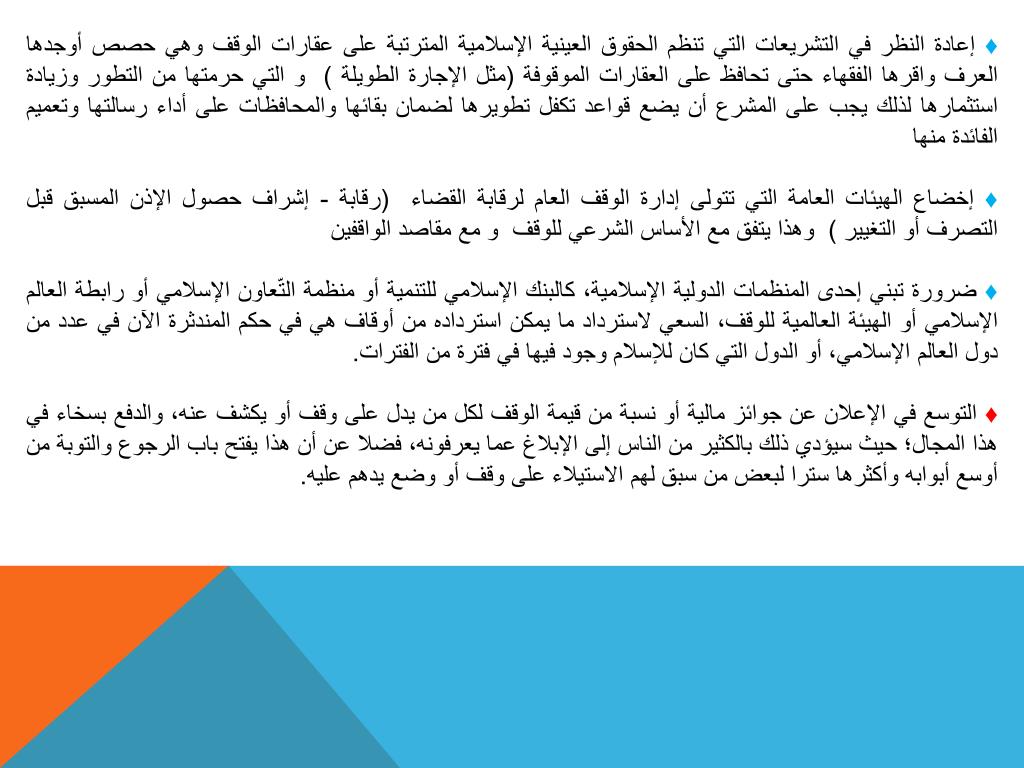 ♦ إعادة النظر في التشريعات التي تنظم الحقوق العينية الإسلامية المترتبة على عقارات الوقف وهي حصص أوجدها العرف واقرها الفقهاء حتى تحافظ على العقارات الموقوفة (مثل الإجارة الطويلة ) و التي حرمتها من التطور وزيادة استثمارها لذلك يجب على المشرع أن يضع قواعد تكفل تطويرها لضمان بقائها والمحافظات على أداء رسالتها وتعميم الفائدة منها

♦ إخضاع الهيئات العامة التي تتولى إدارة الوقف العام لرقابة القضاء (رقابة - إشراف حصول الإذن المسبق قبل التصرف أو التغيير ) وهذا يتفق مع الأساس الشرعي للوقف و مع مقاصد الواقفين

♦ ضرورة تبني إحدى المنظمات الدولية الإسلامية، كالبنك الإسلامي للتنمية أو منظمة التّعاون الإسلامي أو رابطة العالم الإسلامي أو الهيئة العالمية للوقف، السعي لاسترداد ما يمكن استرداده من أوقاف هي في حكم المندثرة الآن في عدد من دول العالم الإسلامي، أو الدول التي كان للإسلام وجود فيها في فترة من الفترات.

♦ التوسع في الإعلان عن جوائز مالية أو نسبة من قيمة الوقف لكل من يدل على وقف أو يكشف عنه، والدفع بسخاء في هذا المجال؛ حيث سيؤدي ذلك بالكثير من الناس إلى الإبلاغ عما يعرفونه، فضلا عن أن هذا يفتح باب الرجوع والتوبة من أوسع أبوابه وأكثرها سترا لبعض من سبق لهم الاستيلاء على وقف أو وضع يدهم عليه.